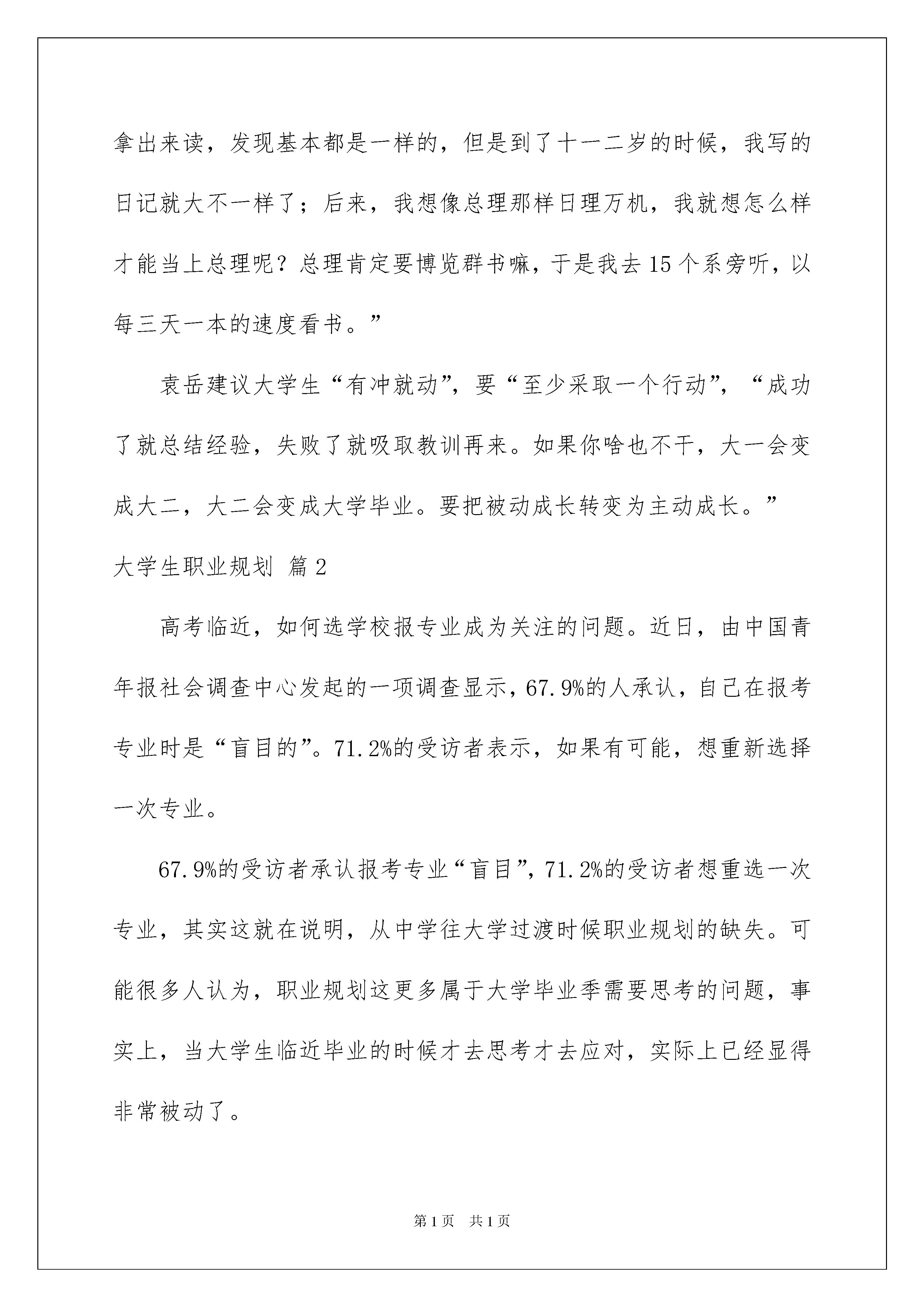 拿出来读，发现基本都是一样的，但是到了十一二岁的时候，我写的日记就大不一样了；后来，我想像总理那样日理万机，我就想怎么样才能当上总理呢？总理肯定要博览群书嘛，于是我去15个系旁听，以每三天一本的速度看书。”

袁岳建议大学生“有冲就动”，要“至少采取一个行动”，“成功了就总结经验，失败了就吸取教训再来。如果你啥也不干，大一会变成大二，大二会变成大学毕业。要把被动成长转变为主动成长。”

大学生职业规划 篇2

高考临近，如何选学校报专业成为关注的问题。近日，由中国青年报社会调查中心发起的一项调查显示，67.9%的人承认，自己在报考专业时是“盲目的”。71.2%的受访者表示，如果有可能，想重新选择一次专业。

67.9%的受访者承认报考专业“盲目”，71.2%的受访者想重选一次专业，其实这就在说明，从中学往大学过渡时候职业规划的缺失。可能很多人认为，职业规划这更多属于大学毕业季需要思考的问题，事实上，当大学生临近毕业的时候才去思考才去应对，实际上已经显得非常被动了。

第1页 共1页